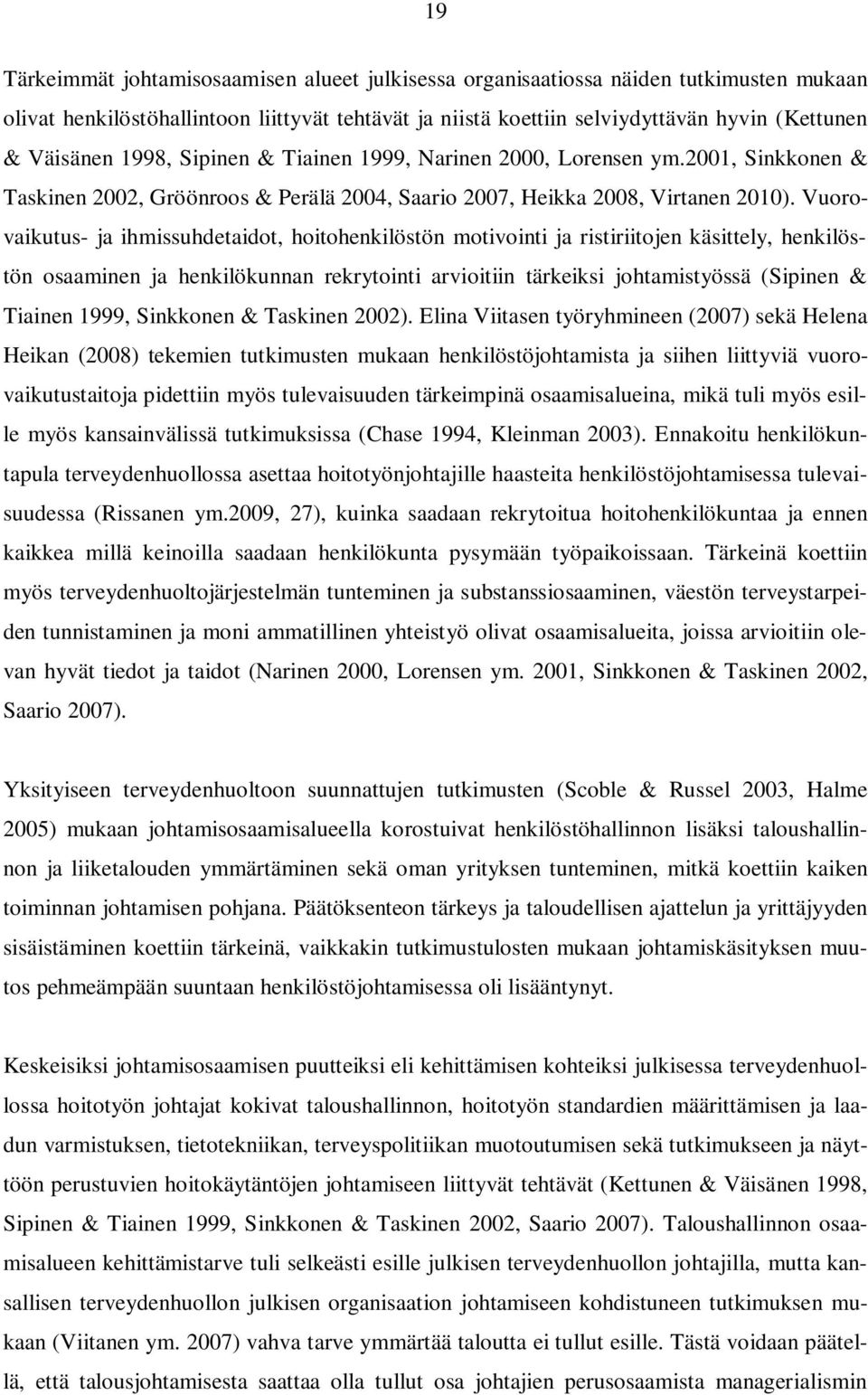 19

Tärkeimmät johtamisosaamisen alueet julkisessa organisaatiossa näiden tutkimusten mukaan olivat henkilöstöhallintoon liittyvät tehtävät ja niistä koettiin selviydyttävän hyvin (Kettunen & Väisänen 1998, Sipinen & Tiainen 1999, Narinen 2000, Lorensen ym.2001, Sinkkonen & Taskinen 2002, Gröönroos & Perälä 2004, Saario 2007, Heikka 2008, Virtanen 2010). Vuorovaikutus- ja ihmissuhdetaidot, hoitohenkilöstön motivointi ja ristiriitojen käsittely, henkilöstön osaaminen ja henkilökunnan rekrytointi arvioitiin tärkeiksi johtamistyössä (Sipinen & Tiainen 1999, Sinkkonen & Taskinen 2002). Elina Viitasen työryhmineen (2007) sekä Helena Heikan (2008) tekemien tutkimusten mukaan henkilöstöjohtamista ja siihen liittyviä vuorovaikutustaitoja pidettiin myös tulevaisuuden tärkeimpinä osaamisalueina, mikä tuli myös esille myös kansainvälissä tutkimuksissa (Chase 1994, Kleinman 2003). Ennakoitu henkilökuntapula terveydenhuollossa asettaa hoitotyönjohtajille haasteita henkilöstöjohtamisessa tulevaisuudessa (Rissanen ym.2009, 27), kuinka saadaan rekrytoitua hoitohenkilökuntaa ja ennen kaikkea millä keinoilla saadaan henkilökunta pysymään työpaikoissaan. Tärkeinä koettiin myös terveydenhuoltojärjestelmän tunteminen ja substanssiosaaminen, väestön terveystarpeiden tunnistaminen ja moni ammatillinen yhteistyö olivat osaamisalueita, joissa arvioitiin olevan hyvät tiedot ja taidot (Narinen 2000, Lorensen ym. 2001, Sinkkonen & Taskinen 2002, Saario 2007).

Yksityiseen terveydenhuoltoon suunnattujen tutkimusten (Scoble & Russel 2003, Halme 2005) mukaan johtamisosaamisalueella korostuivat henkilöstöhallinnon lisäksi taloushallinnon ja liiketalouden ymmärtäminen sekä oman yrityksen tunteminen, mitkä koettiin kaiken toiminnan johtamisen pohjana. Päätöksenteon tärkeys ja taloudellisen ajattelun ja yrittäjyyden sisäistäminen koettiin tärkeinä, vaikkakin tutkimustulosten mukaan johtamiskäsityksen muutos pehmeämpään suuntaan henkilöstöjohtamisessa oli lisääntynyt.

Keskeisiksi johtamisosaamisen puutteiksi eli kehittämisen kohteiksi julkisessa terveydenhuollossa hoitotyön johtajat kokivat taloushallinnon, hoitotyön standardien määrittämisen ja laadun varmistuksen, tietotekniikan, terveyspolitiikan muotoutumisen sekä tutkimukseen ja näyttöön perustuvien hoitokäytäntöjen johtamiseen liittyvät tehtävät (Kettunen & Väisänen 1998, Sipinen & Tiainen 1999, Sinkkonen & Taskinen 2002, Saario 2007). Taloushallinnon osaamisalueen kehittämistarve tuli selkeästi esille julkisen terveydenhuollon johtajilla, mutta kansallisen terveydenhuollon julkisen organisaation johtamiseen kohdistuneen tutkimuksen mukaan (Viitanen ym. 2007) vahva tarve ymmärtää taloutta ei tullut esille. Tästä voidaan päätellä, että talousjohtamisesta saattaa olla tullut osa johtajien perusosaamista managerialismin